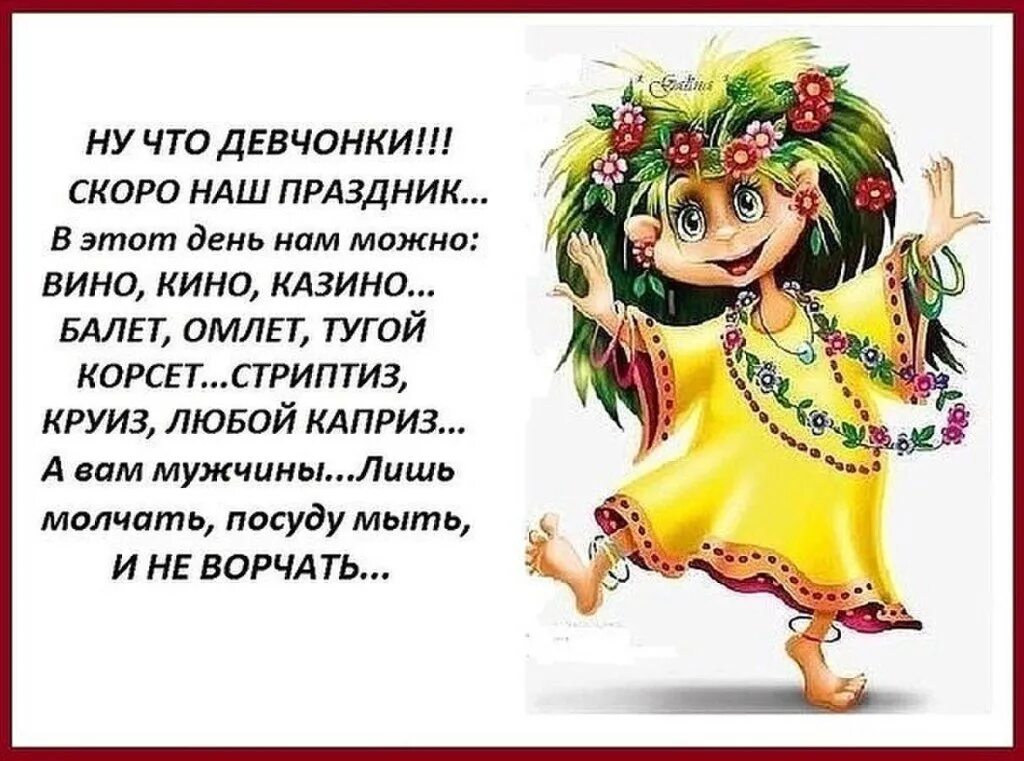 НУ ЧТО ДЕВЧОНКИ!!!
СКОРО НАШ ПРАЗДНИК...
В этот день нам можно:
ВИНО, КИНО, КАЗИНО...
БАЛЕТ, ОМЛЕТ, ТУГОЙ
КОРСЕТ...СТРИПТИЗ,
КРУИЗ, ЛЮБОЙ КАПРИЗ...
А вам мужчины...Лишь
молчать, посуду мыть,
И НЕ ВОРЧАТЬ...

Galina